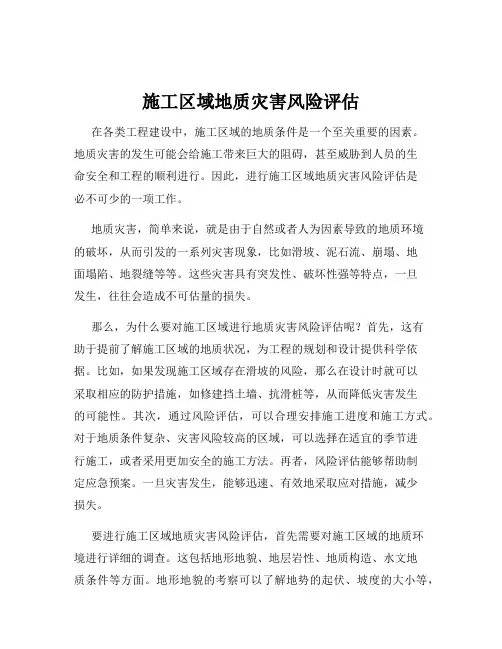 施工区域地质灾害风险评估

在各类工程建设中，施工区域的地质条件是一个至关重要的因素。地质灾害的发生可能会给施工带来巨大的阻碍，甚至威胁到人员的生命安全和工程的顺利进行。因此，进行施工区域地质灾害风险评估是必不可少的一项工作。

地质灾害，简单来说，就是由于自然或者人为因素导致的地质环境的破坏，从而引发的一系列灾害现象，比如滑坡、泥石流、崩塌、地面塌陷、地裂缝等等。这些灾害具有突发性、破坏性强等特点，一旦发生，往往会造成不可估量的损失。

那么，为什么要对施工区域进行地质灾害风险评估呢？首先，这有助于提前了解施工区域的地质状况，为工程的规划和设计提供科学依据。比如，如果发现施工区域存在滑坡的风险，那么在设计时就可以采取相应的防护措施，如修建挡土墙、抗滑桩等，从而降低灾害发生的可能性。其次，通过风险评估，可以合理安排施工进度和施工方式。对于地质条件复杂、灾害风险较高的区域，可以选择在适宜的季节进行施工，或者采用更加安全的施工方法。再者，风险评估能够帮助制定应急预案。一旦灾害发生，能够迅速、有效地采取应对措施，减少损失。

要进行施工区域地质灾害风险评估，首先需要对施工区域的地质环境进行详细的调查。这包括地形地貌、地层岩性、地质构造、水文地质条件等方面。地形地貌的考察可以了解地势的起伏、坡度的大小等，